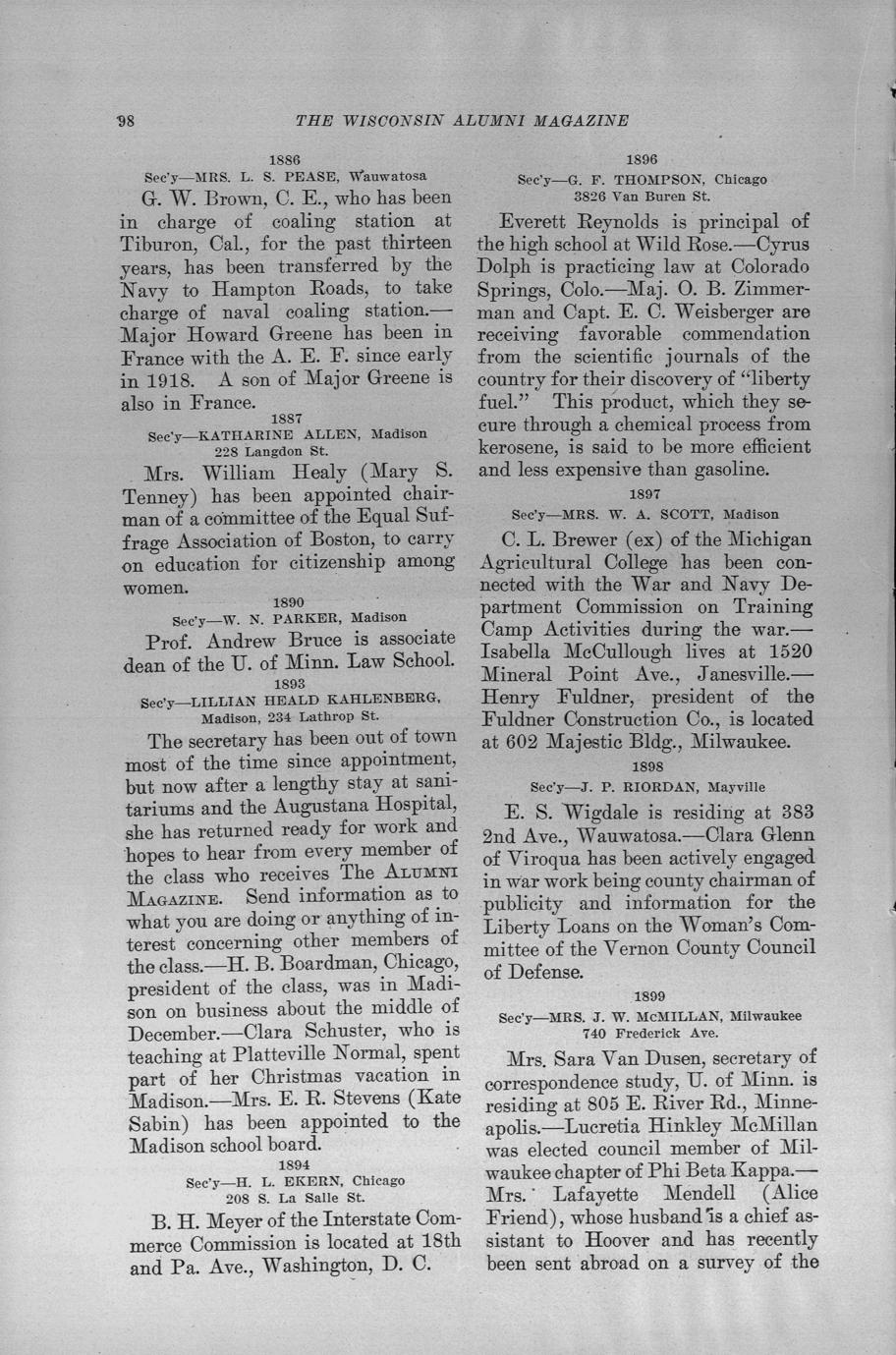 98 THE WISCONSIN ALUMNI MAGAZINE

1886
Sec'y—MRS. L. S. PEASE, Wauwatosa

G. W. Brown, C. E., who has been in charge of coaling station at Tiburon, Cal., for the past thirteen years, has been transferred by the Navy to Hampton Roads, to take charge of naval coaling station.—Major Howard Greene has been in France with the A. E. F. since early in 1918. A son of Major Greene is also in France.

1887
Sec'y—KATHARINE ALLEN, Madison
228 Langdon St.

Mrs. William Healy (Mary S. Tenney) has been appointed chairman of a committee of the Equal Suffrage Association of Boston, to carry on education for citizenship among women.

1890
Sec'y—W. N. PARKER, Madison

Prof. Andrew Bruce is associate dean of the U. of Minn. Law School.

1893
Sec'y—LILLIAN HEALD KAHLENBERG, Madison, 234 Lathrop St.

The secretary has been out of town most of the time since appointment, but now after a lengthy stay at sanitariums and the Augustana Hospital, she has returned ready for work and hopes to hear from every member of the class who receives The ALUMNI MAGAZINE. Send information as to what you are doing or anything of interest concerning other members of the class.—H. B. Boardman, Chicago, president of the class, was in Madison on business about the middle of December.—Clara Schuster, who is teaching at Platteville Normal, spent part of her Christmas vacation in Madison.—Mrs. E. R. Stevens (Kate Sabin) has been appointed to the Madison school board.

1894
Sec'y—H. L. EKERN, Chicago
208 S. La Salle St.

B. H. Meyer of the Interstate Commerce Commission is located at 18th and Pa. Ave., Washington, D. C.

1896
Sec'y—G. F. THOMPSON, Chicago
3826 Van Buren St.

Everett Reynolds is principal of the high school at Wild Rose.—Cyrus Dolph is practicing law at Colorado Springs, Colo.—Maj. O. B. Zimmerman and Capt. E. C. Weisberger are receiving favorable commendation from the scientific journals of the country for their discovery of "liberty fuel." This product, which they secure through a chemical process from kerosene, is said to be more efficient and less expensive than gasoline.

1897
Sec'y—MRS. W. A. SCOTT, Madison

C. L. Brewer (ex) of the Michigan Agricultural College has been connected with the War and Navy Department Commission on Training Camp Activities during the war.—Isabella McCullough lives at 1520 Mineral Point Ave., Janesville.—Henry Fuldner, president of the Fuldner Construction Co., is located at 602 Majestic Bldg., Milwaukee.

1898
Sec'y—J. P. RIORDAN, Mayville

E. S. Wigdale is residing at 383 2nd Ave., Wauwatosa.—Clara Glenn of Viroqua has been actively engaged in war work being county chairman of publicity and information for the Liberty Loans on the Woman's Committee of the Vernon County Council of Defense.

1899
Sec'y—MRS. J. W. McMILLAN, Milwaukee
740 Frederick Ave.

Mrs. Sara Van Dusen, secretary of correspondence study, U. of Minn. is residing at 805 E. River Rd., Minneapolis.—Lucretia Hinkley McMillan was elected council member of Milwaukee chapter of Phi Beta Kappa.—Mrs. Lafayette Mendell (Alice Friend), whose husband is a chief assistant to Hoover and has recently been sent abroad on a survey of the